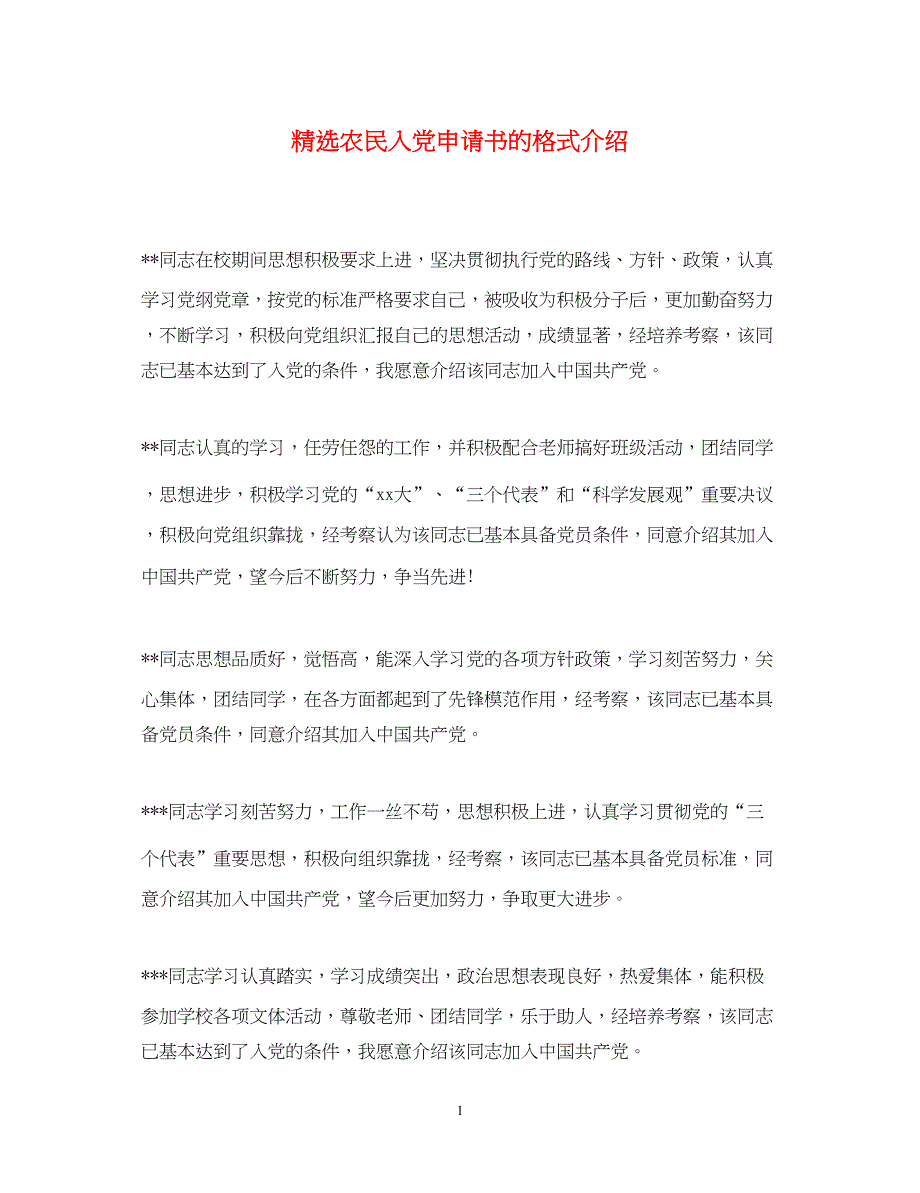 精选农民入党申请书的格式介绍

**同志在校期间思想积极要求上进，坚决贯彻执行党的路线、方针、政策，认真学习党纲党章，按党的标准严格要求自己，被吸收为积极分子后，更加勤奋努力，不断学习，积极向党组织汇报自己的思想活动，成绩显著，经培养考察，该同志已基本达到了入党的条件，我愿意介绍该同志加入中国共产党。

**同志认真的学习，任劳任怨的工作，并积极配合老师搞好班级活动，团结同学，思想进步，积极学习党的“xx大”、“三个代表”和“科学发展观”重要决议，积极向党组织靠拢，经考察认为该同志已基本具备党员条件，同意介绍其加入中国共产党，望今后不断努力，争当先进!

**同志思想品质好，觉悟高，能深入学习党的各项方针政策，学习刻苦努力，关心集体，团结同学，在各方面都起到了先锋模范作用，经考察，该同志已基本具备党员条件，同意介绍其加入中国共产党。

***同志学习刻苦努力，工作一丝不苟，思想积极上进，认真学习贯彻党的“三个代表”重要思想，积极向组织靠拢，经考察，该同志已基本具备党员标准，同意介绍其加入中国共产党，望今后更加努力，争取更大进步。

***同志学习认真踏实，学习成绩突出，政治思想表现良好，热爱集体，能积极参加学校各项文体活动，尊敬老师、团结同学，乐于助人，经培养考察，该同志已基本达到了入党的条件，我愿意介绍该同志加入中国共产党。

1